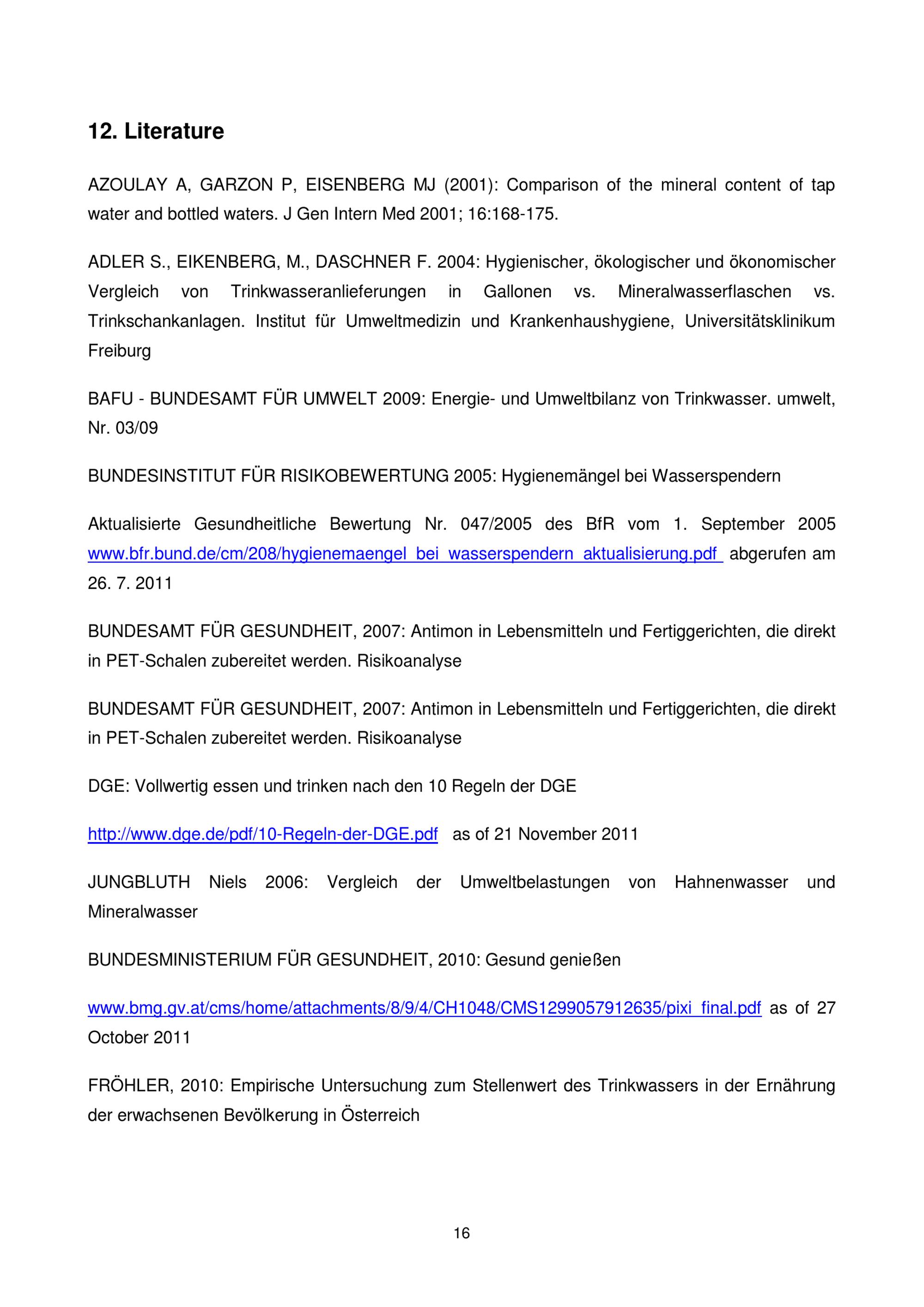 12. Literature

AZOULAY A, GARZON P, EISENBERG MJ (2001): Comparison of the mineral content of tap water and bottled waters. J Gen Intern Med 2001; 16:168-175.

ADLER S., EIKENBERG, M., DASCHNER F. 2004: Hygienischer, ökologischer und ökonomischer Vergleich von Trinkwasseranlieferungen in Gallonen vs. Mineralwasserflaschen vs. Trinkschankanlagen. Institut für Umweltmedizin und Krankenhaushygiene, Universitätsklinikum Freiburg

BAFU - BUNDESAMT FÜR UMWELT 2009: Energie- und Umweltbilanz von Trinkwasser. umwelt, Nr. 03/09

BUNDESINSTITUT FÜR RISIKOBEWERTUNG 2005: Hygienemängel bei Wasserspendern

Aktualisierte Gesundheitliche Bewertung Nr. 047/2005 des BfR vom 1. September 2005 www.bfr.bund.de/cm/208/hygienemaengel_bei_wasserspendern_aktualisierung.pdf abgerufen am 26. 7. 2011

BUNDESAMT FÜR GESUNDHEIT, 2007: Antimon in Lebensmitteln und Fertiggerichten, die direkt in PET-Schalen zubereitet werden. Risikoanalyse

BUNDESAMT FÜR GESUNDHEIT, 2007: Antimon in Lebensmitteln und Fertiggerichten, die direkt in PET-Schalen zubereitet werden. Risikoanalyse

DGE: Vollwertig essen und trinken nach den 10 Regeln der DGE

http://www.dge.de/pdf/10-Regeln-der-DGE.pdf as of 21 November 2011

JUNGBLUTH Niels 2006: Vergleich der Umweltbelastungen von Hahnenwasser und Mineralwasser

BUNDESMINISTERIUM FÜR GESUNDHEIT, 2010: Gesund genießen

www.bmg.gv.at/cms/home/attachments/8/9/4/CH1048/CMS1299057912635/pixi_final.pdf as of 27 October 2011

FRÖHLER, 2010: Empirische Untersuchung zum Stellenwert des Trinkwassers in der Ernährung der erwachsenen Bevölkerung in Österreich

16